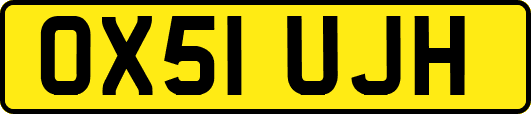 OX51 UJH